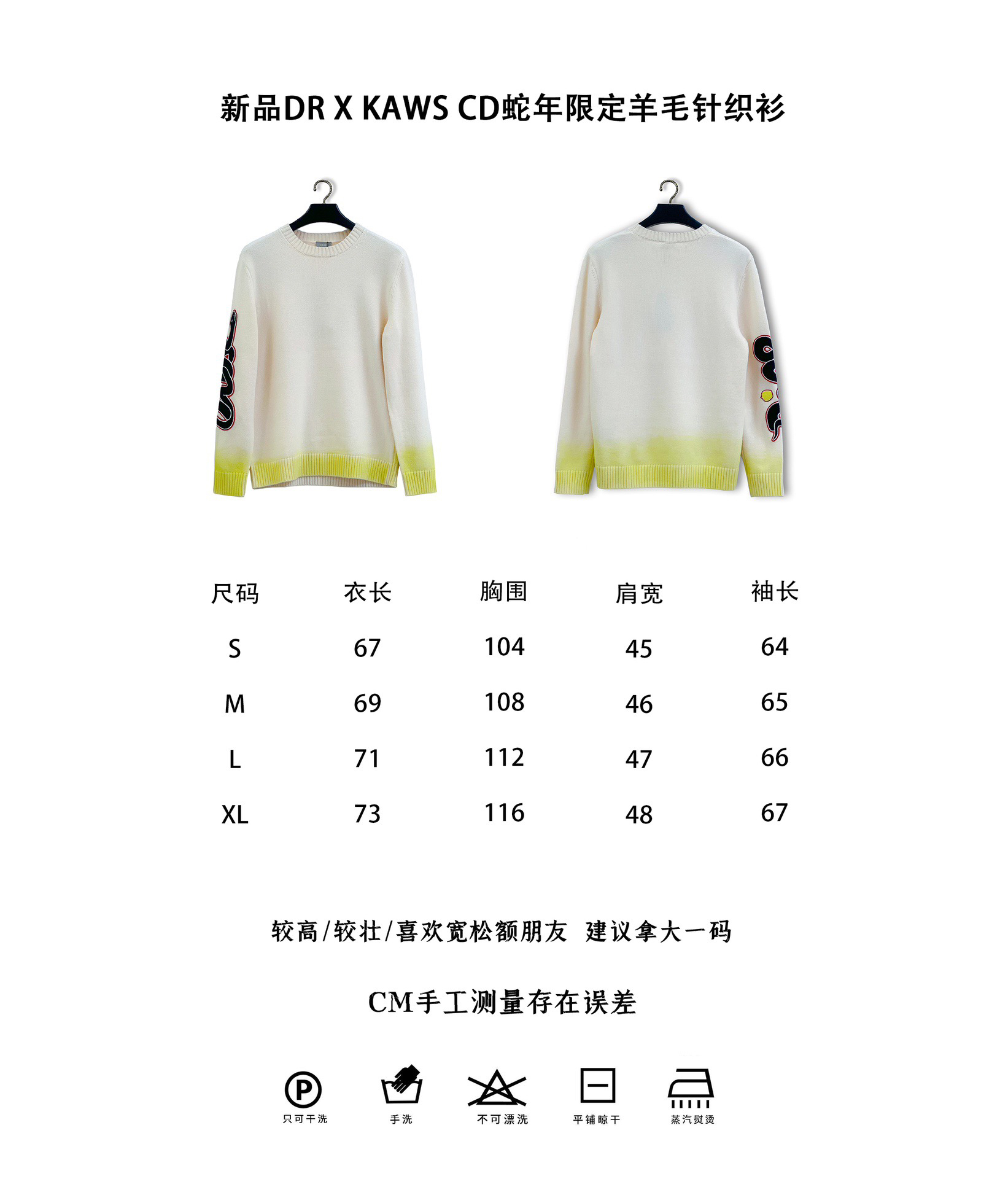 新品DR X KAWS CD蛇年限定羊毛针织衫

| 尺码 | 衣长 | 胸围 | 肩宽 | 袖长 |
|---|---|---|---|---|
| S | 67 | 104 | 45 | 64 |
| M | 69 | 108 | 46 | 65 |
| L | 71 | 112 | 47 | 66 |
| XL | 73 | 116 | 48 | 67 |

较高/较壮/喜欢宽松额朋友 建议拿大一码

CM手工测量存在误差

P
只可干洗

手洗

不可漂洗

平铺晾干

蒸汽熨烫